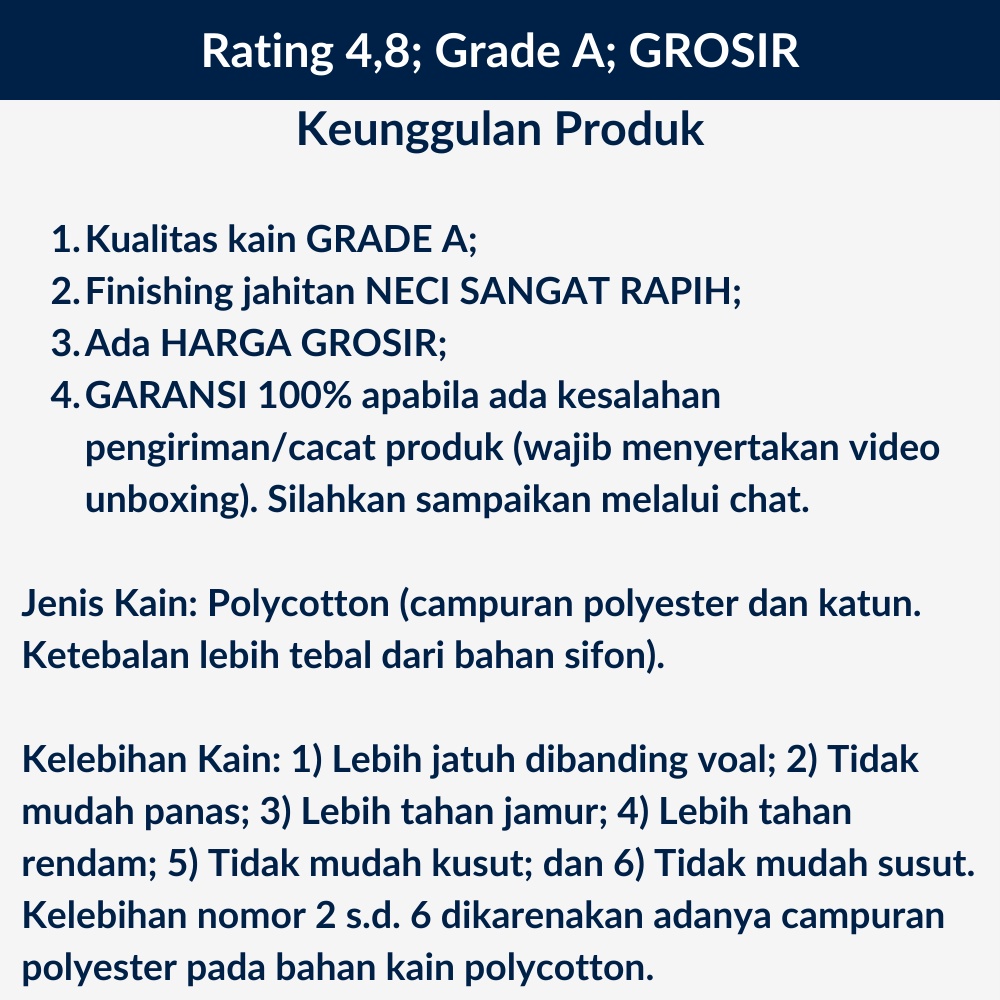 Rating 4,8; Grade A; GROSIR

Keunggulan Produk

1. Kualitas kain GRADE A;
2. Finishing jahitan NECI SANGAT RAPIH;
3. Ada HARGA GROSIR;
4. GARANSI 100% apabila ada kesalahan pengiriman/cacat produk (wajib menyertakan video unboxing). Silahkan sampaikan melalui chat.

Jenis Kain: Polycotton (campuran polyester dan katun. Ketebalan lebih tebal dari bahan sifon).

Kelebihan Kain: 1) Lebih jatuh dibanding voal; 2) Tidak mudah panas; 3) Lebih tahan jamur; 4) Lebih tahan rendam; 5) Tidak mudah kusut; dan 6) Tidak mudah susut. Kelebihan nomor 2 s.d. 6 dikarenakan adanya campuran polyester pada bahan kain polycotton.